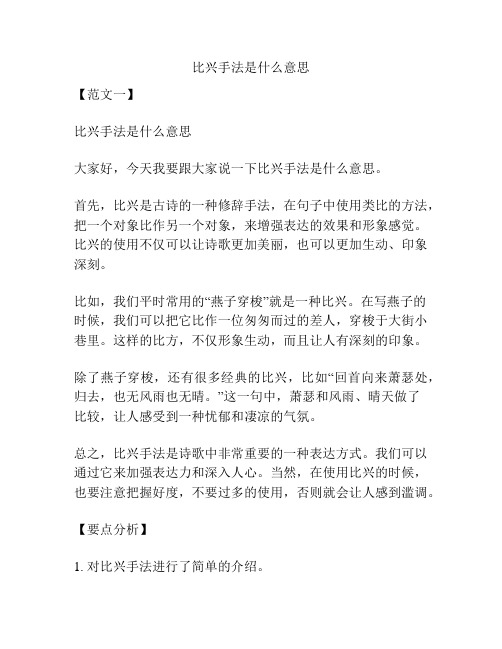 比兴手法是什么意思

【范文一】

比兴手法是什么意思

大家好，今天我要跟大家说一下比兴手法是什么意思。

首先，比兴是古诗的一种修辞手法，在句子中使用类比的方法，把一个对象比作另一个对象，来增强表达的效果和形象感觉。比兴的使用不仅可以让诗歌更加美丽，也可以更加生动、印象深刻。

比如，我们平时常用的“燕子穿梭”就是一种比兴。在写燕子的时候，我们可以把它比作一位匆匆而过的差人，穿梭于大街小巷里。这样的比方，不仅形象生动，而且让人有深刻的印象。

除了燕子穿梭，还有很多经典的比兴，比如“回首向来萧瑟处，归去，也无风雨也无晴。”这一句中，萧瑟和风雨、晴天做了比较，让人感受到一种忧郁和凄凉的气氛。

总之，比兴手法是诗歌中非常重要的一种表达方式。我们可以通过它来加强表达力和深入人心。当然，在使用比兴的时候，也要注意把握好度，不要过多的使用，否则就会让人感到滥调。

【要点分析】

1. 对比兴手法进行了简单的介绍。